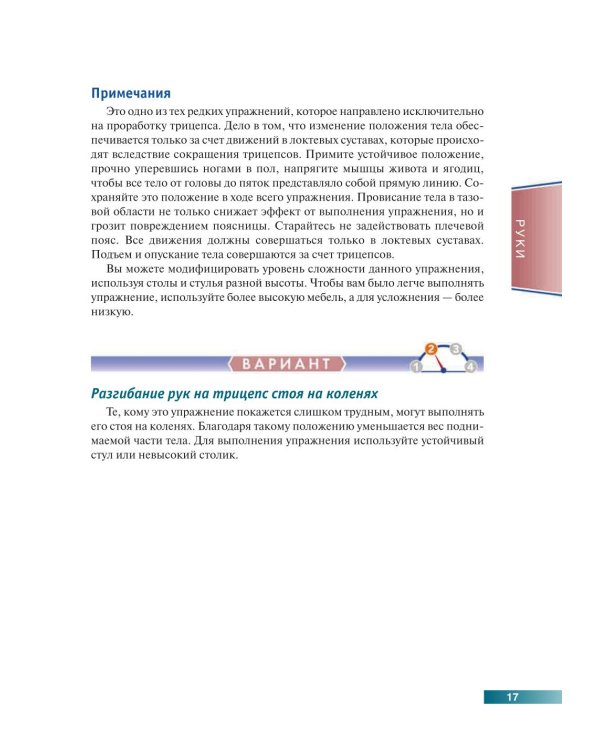 Примечания

Это одно из тех редких упражнений, которое направлено исключительно на проработку трицепса. Дело в том, что изменение положения тела обеспечивается только за счет движений в локтевых суставах, которые происходят вследствие сокращения трицепсов. Примите устойчивое положение, прочно уперевшись ногами в пол, напрягите мышцы живота и ягодиц, чтобы все тело от головы до пяток представляло собой прямую линию. Сохраняйте это положение в ходе всего упражнения. Провисание тела в тазовой области не только снижает эффект от выполнения упражнения, но и грозит повреждением поясницы. Старайтесь не задействовать плечевой пояс. Все движения должны совершаться только в локтевых суставах. Подъем и опускание тела совершаются за счет трицепсов.

Вы можете модифицировать уровень сложности данного упражнения, используя столы и стулья разной высоты. Чтобы вам было легче выполнять упражнение, используйте более высокую мебель, а для усложнения — более низкую.

РУКИ

ВАРИАНТ

1 2 3 4

Разгибание рук на трицепс стоя на коленях

Те, кому это упражнение покажется слишком трудным, могут выполнять его стоя на коленях. Благодаря такому положению уменьшается вес поднимаемой части тела. Для выполнения упражнения используйте устойчивый стул или невысокий столик.

17